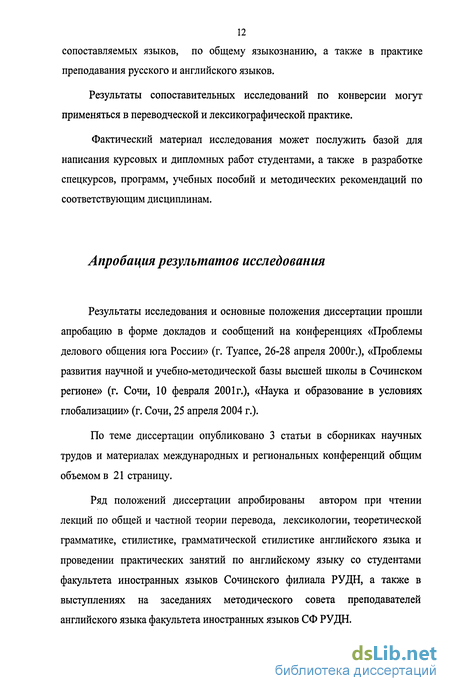 12

сопоставляемых языков, по общему языкознанию, а также в практике преподавания русского и английского языков.

Результаты сопоставительных исследований по конверсии могут применяться в переводческой и лексикографической практике.

Фактический материал исследования может послужить базой для написания курсовых и дипломных работ студентами, а также в разработке спецкурсов, программ, учебных пособий и методических рекомендаций по соответствующим дисциплинам.

Апробация результатов исследования

Результаты исследования и основные положения диссертации прошли апробацию в форме докладов и сообщений на конференциях «Проблемы делового общения юга России» (г. Туапсе, 26-28 апреля 2000г.), «Проблемы развития научной и учебно-методической базы высшей школы в Сочинском регионе» (г. Сочи, 10 февраля 2001г.), «Наука и образование в условиях глобализации» (г. Сочи, 25 апреля 2004 г.).

По теме диссертации опубликовано 3 статьи в сборниках научных трудов и материалах международных и региональных конференций общим объемом в 21 страницу.

Ряд положений диссертации апробированы автором при чтении лекций по общей и частной теории перевода, лексикологии, теоретической грамматике, стилистике, грамматической стилистике английского языка и проведении практических занятий по английскому языку со студентами факультета иностранных языков Сочинского филиала РУДН, а также в выступлениях на заседаниях методического совета преподавателей английского языка факультета иностранных языков СФ РУДН.

dsLib.net
библиотека диссертаций